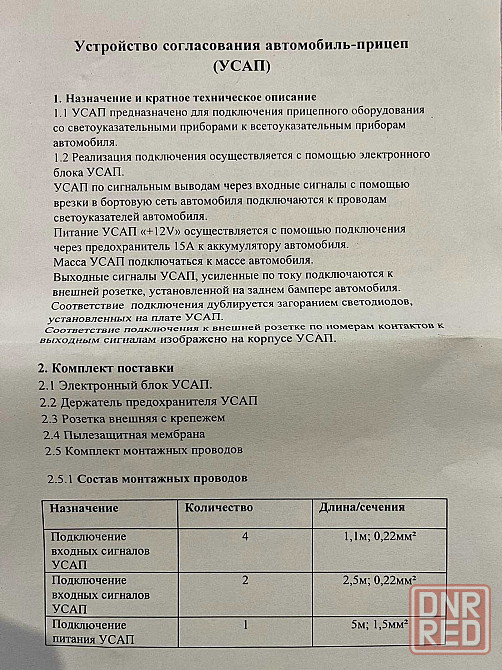 Устройство согласования автомобиль-прицеп (УСАП)

1. Назначение и кратное техническое описание
1.1 УСАП предназначено для подключения прицепного оборудования со светоуказательными приборами к всетоуказательным приборам автомобиля.
1.2 Реализация подключения осуществляется с помощью электронного блока УСАП.
УСАП по сигнальным выводам через входные сигналы с помощью врезки в бортовую сеть автомобиля подключаются к проводам светоуказателей автомобиля.
Питание УСАП «+12V» осуществляется с помощью подключения через предохранитель 15А к аккумулятору автомобиля.
Масса УСАП подключаться к массе автомобиля.
Выходные сигналы УСАП, усиленные по току подключаются к внешней розетке, установленной на заднем бампере автомобиля.
Соответствие подключения дублируется загоранием светодиодов, установленных на плате УСАП.
Соответствие подключения к внешней розетке по номерам контактов к выходным сигналам изображено на корпусе УСАП.

2. Комплект поставки
2.1 Электронный блок УСАП.
2.2 Держатель предохранителя УСАП
2.3 Розетка внешняя с крепежем
2.4 Пылезащитная мембрана
2.5 Комплект монтажных проводов

2.5.1 Состав монтажных проводов

| Назначение | Количество | Длина/сечения |
|---|---|---|
| Подключение входных сигналов УСАП | 4 | 1,1м; 0,22мм² |
| Подключение входных сигналов УСАП | 2 | 2,5м; 0,22мм² |
| Подключение питания УСАП | 1 | 5м; 1,5мм² |

DNR RED